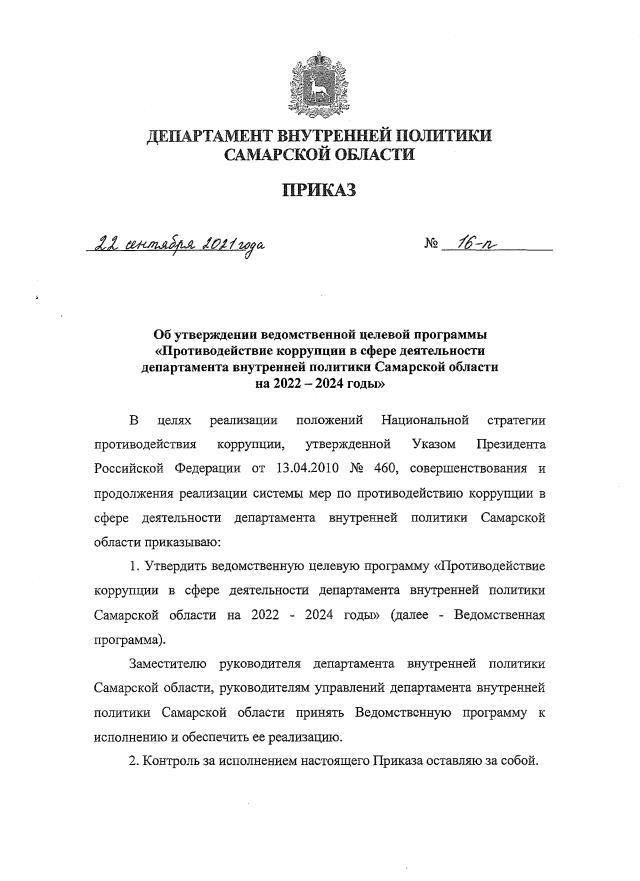 ДЕПАРТАМЕНТ ВНУТРЕННЕЙ ПОЛИТИКИ
САМАРСКОЙ ОБЛАСТИ

ПРИКАЗ

22 сентября 2021 года № 16-п

Об утверждении ведомственной целевой программы «Противодействие коррупции в сфере деятельности департамента внутренней политики Самарской области на 2022 – 2024 годы»

В целях реализации положений Национальной стратегии противодействия коррупции, утвержденной Указом Президента Российской Федерации от 13.04.2010 № 460, совершенствования и продолжения реализации системы мер по противодействию коррупции в сфере деятельности департамента внутренней политики Самарской области приказываю:

1. Утвердить ведомственную целевую программу «Противодействие коррупции в сфере деятельности департамента внутренней политики Самарской области на 2022 - 2024 годы» (далее - Ведомственная программа).

Заместителю руководителя департамента внутренней политики Самарской области, руководителям управлений департамента внутренней политики Самарской области принять Ведомственную программу к исполнению и обеспечить ее реализацию.

2. Контроль за исполнением настоящего Приказа оставляю за собой.